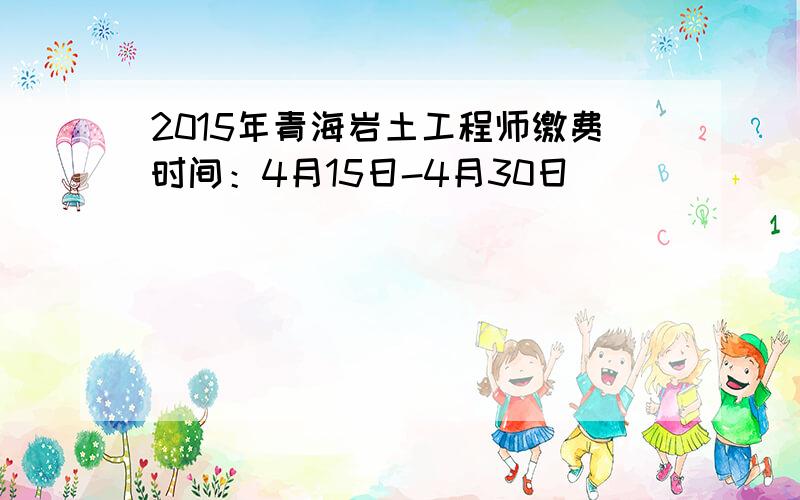 2015年青海岩土工程师缴费时间：4月15日-4月30日

1
2
?
B
+
C
1